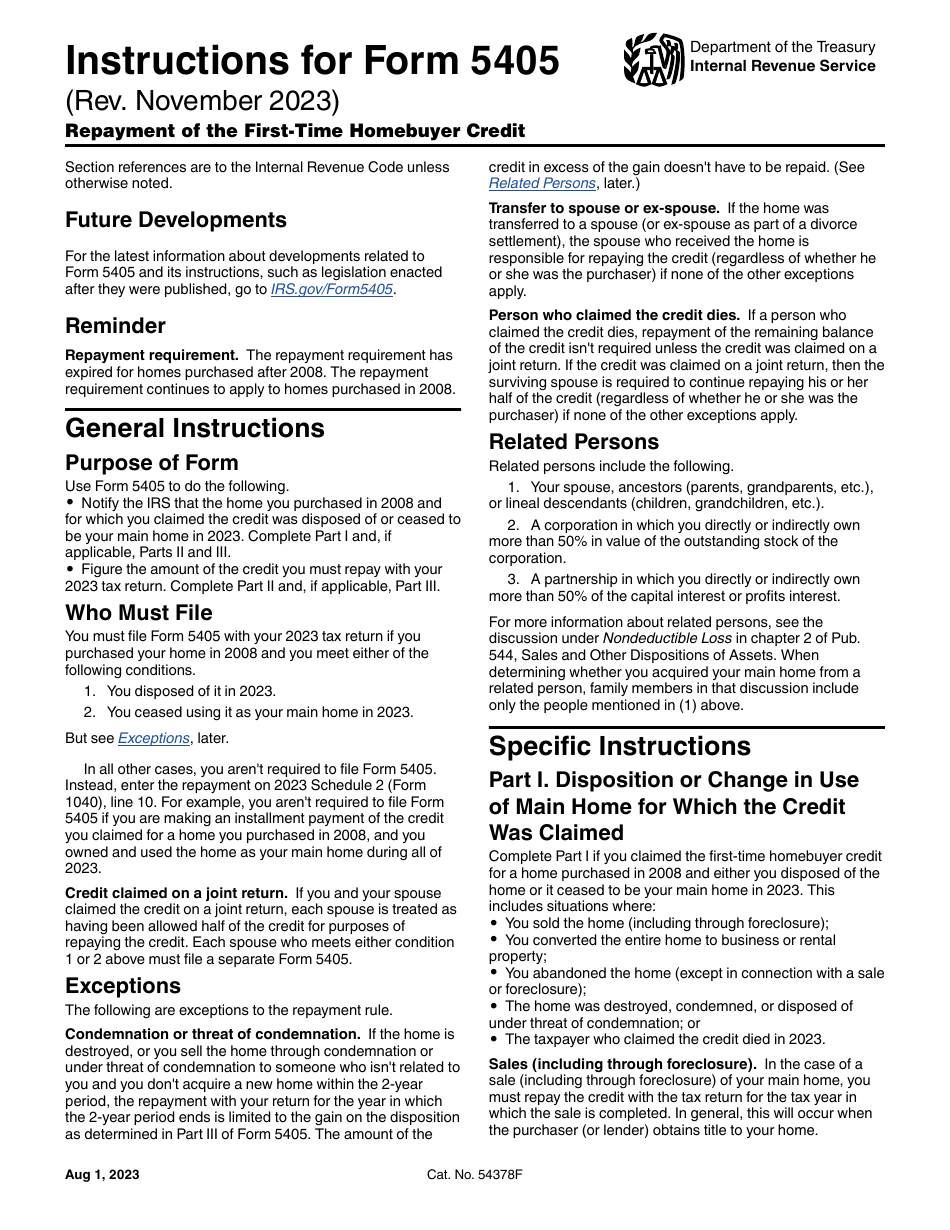 Instructions for Form 5405

(Rev. November 2023)

Repayment of the First-Time Homebuyer Credit

Department of the Treasury
Internal Revenue Service

Section references are to the Internal Revenue Code unless otherwise noted.

Future Developments

For the latest information about developments related to Form 5405 and its instructions, such as legislation enacted after they were published, go to IRS.gov/Form5405.

Reminder

Repayment requirement. The repayment requirement has expired for homes purchased after 2008. The repayment requirement continues to apply to homes purchased in 2008.

General Instructions

Purpose of Form

Use Form 5405 to do the following.
• Notify the IRS that the home you purchased in 2008 and for which you claimed the credit was disposed of or ceased to be your main home in 2023. Complete Part I and, if applicable, Parts II and III.
• Figure the amount of the credit you must repay with your 2023 tax return. Complete Part II and, if applicable, Part III.

Who Must File

You must file Form 5405 with your 2023 tax return if you purchased your home in 2008 and you meet either of the following conditions.

1. You disposed of it in 2023.

2. You ceased using it as your main home in 2023.

But see Exceptions, later.

In all other cases, you aren't required to file Form 5405. Instead, enter the repayment on 2023 Schedule 2 (Form 1040), line 10. For example, you aren't required to file Form 5405 if you are making an installment payment of the credit you claimed for a home you purchased in 2008, and you owned and used the home as your main home during all of 2023.

Credit claimed on a joint return. If you and your spouse claimed the credit on a joint return, each spouse is treated as having been allowed half of the credit for purposes of repaying the credit. Each spouse who meets either condition 1 or 2 above must file a separate Form 5405.

Exceptions

The following are exceptions to the repayment rule.

Condemnation or threat of condemnation. If the home is destroyed, or you sell the home through condemnation or under threat of condemnation to someone who isn't related to you and you don't acquire a new home within the 2-year period, the repayment with your return for the year in which the 2-year period ends is limited to the gain on the disposition as determined in Part III of Form 5405. The amount of the credit in excess of the gain doesn't have to be repaid. (See Related Persons, later.)

Transfer to spouse or ex-spouse. If the home was transferred to a spouse (or ex-spouse as part of a divorce settlement), the spouse who received the home is responsible for repaying the credit (regardless of whether he or she was the purchaser) if none of the other exceptions apply.

Person who claimed the credit dies. If a person who claimed the credit dies, repayment of the remaining balance of the credit isn't required unless the credit was claimed on a joint return. If the credit was claimed on a joint return, then the surviving spouse is required to continue repaying his or her half of the credit (regardless of whether he or she was the purchaser) if none of the other exceptions apply.

Related Persons

Related persons include the following.

1. Your spouse, ancestors (parents, grandparents, etc.), or lineal descendants (children, grandchildren, etc.).

2. A corporation in which you directly or indirectly own more than 50% in value of the outstanding stock of the corporation.

3. A partnership in which you directly or indirectly own more than 50% of the capital interest or profits interest.

For more information about related persons, see the discussion under Nondeductible Loss in chapter 2 of Pub. 544, Sales and Other Dispositions of Assets. When determining whether you acquired your main home from a related person, family members in that discussion include only the people mentioned in (1) above.

Specific Instructions

Part I. Disposition or Change in Use of Main Home for Which the Credit Was Claimed

Complete Part I if you claimed the first-time homebuyer credit for a home purchased in 2008 and either you disposed of the home or it ceased to be your main home in 2023. This includes situations where:
• You sold the home (including through foreclosure);
• You converted the entire home to business or rental property;
• You abandoned the home (except in connection with a sale or foreclosure);
• The home was destroyed, condemned, or disposed of under threat of condemnation; or
• The taxpayer who claimed the credit died in 2023.

Sales (including through foreclosure). In the case of a sale (including through foreclosure) of your main home, you must repay the credit with the tax return for the tax year in which the sale is completed. In general, this will occur when the purchaser (or lender) obtains title to your home.

Aug 1, 2023

Cat. No. 54378F